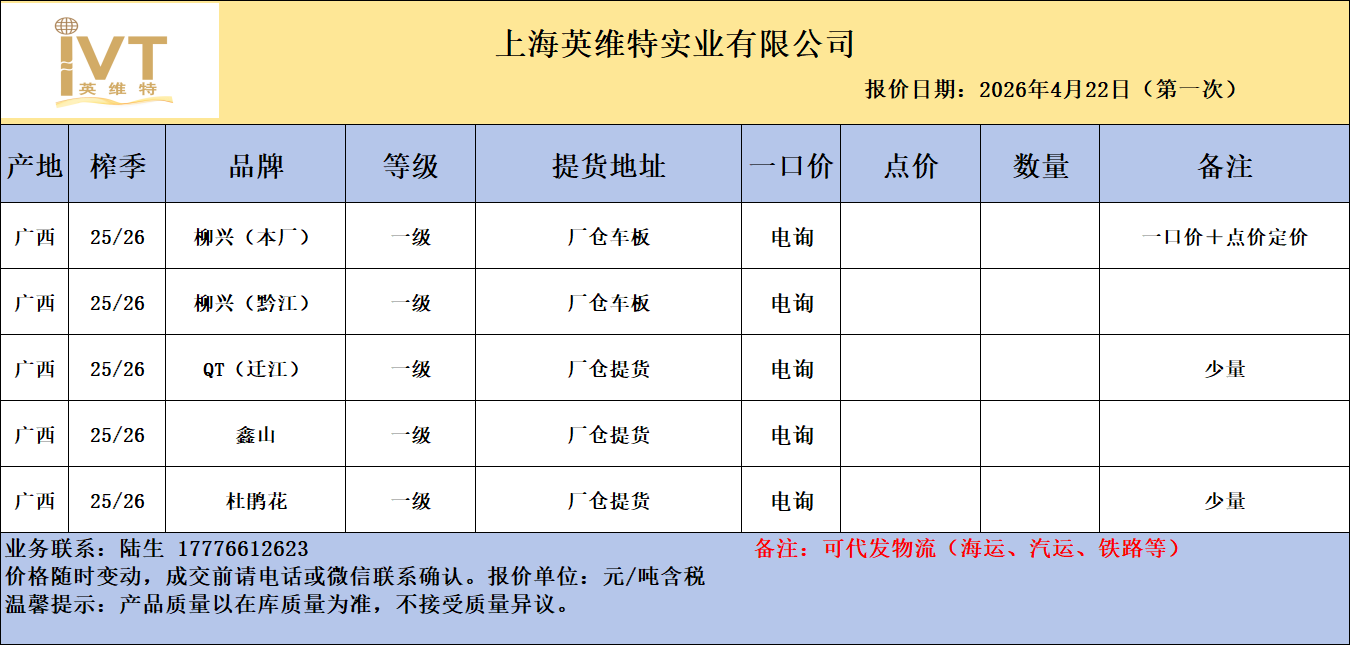 IVT
英维特

上海英维特实业有限公司

报价日期：2026年4月22日（第一次）

| 产地 | 榨季 | 品牌 | 等级 | 提货地址 | 一口价 | 点价 | 数量 | 备注 |
|---|---|---|---|---|---|---|---|---|
| 广西 | 25/26 | 柳兴（本厂） | 一级 | 厂仓车板 | 电询 | | | 一口价+点价定价 |
| 广西 | 25/26 | 柳兴（黔江） | 一级 | 厂仓车板 | 电询 | | | |
| 广西 | 25/26 | QT（迁江） | 一级 | 厂仓提货 | 电询 | | | 少量 |
| 广西 | 25/26 | 鑫山 | 一级 | 厂仓提货 | 电询 | | | |
| 广西 | 25/26 | 杜鹃花 | 一级 | 厂仓提货 | 电询 | | | 少量 |

业务联系：陆生 17776612623

备注：可代发物流（海运、汽运、铁路等）

价格随时变动，成交前请电话或微信联系确认。报价单位：元/吨含税

温馨提示：产品质量以在库质量为准，不接受质量异议。